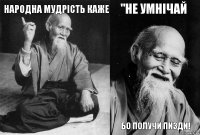 НАРОДНА МУДРІСТЬ КАЖЕ

"НЕ УМНІЧАЙ

БО ПОЛУЧИ ПИЗДИ!